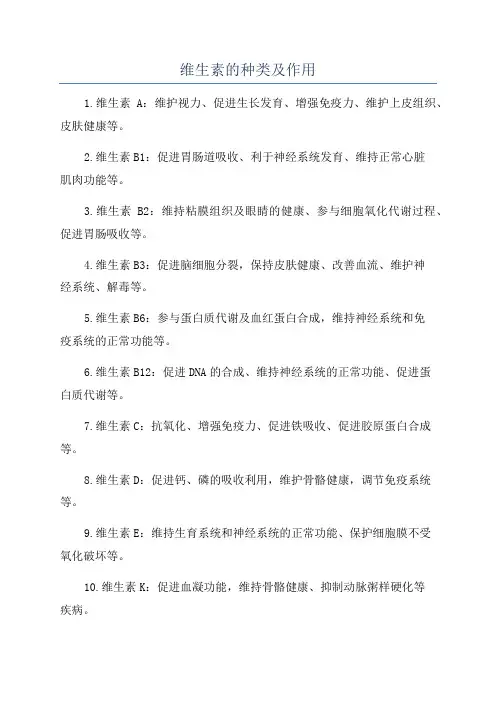 维生素的种类及作用

1.维生素 A：维护视力、促进生长发育、增强免疫力、维护上皮组织、皮肤健康等。

2.维生素 B1：促进胃肠道吸收、利于神经系统发育、维持正常心脏肌肉功能等。

3.维生素 B2：维持粘膜组织及眼睛的健康、参与细胞氧化代谢过程、促进胃肠吸收等。

4.维生素 B3：促进脑细胞分裂，保持皮肤健康、改善血流、维护神经系统、解毒等。

5.维生素 B6：参与蛋白质代谢及血红蛋白合成，维持神经系统和免疫系统的正常功能等。

6.维生素 B12：促进 DNA 的合成、维持神经系统的正常功能、促进蛋白质代谢等。

7.维生素 C：抗氧化、增强免疫力、促进铁吸收、促进胶原蛋白合成等。

8.维生素 D：促进钙、磷的吸收利用，维护骨骼健康，调节免疫系统等。

9.维生素 E：维持生育系统和神经系统的正常功能、保护细胞膜不受氧化破坏等。

10.维生素 K：促进血凝功能，维持骨骼健康、抑制动脉粥样硬化等疾病。